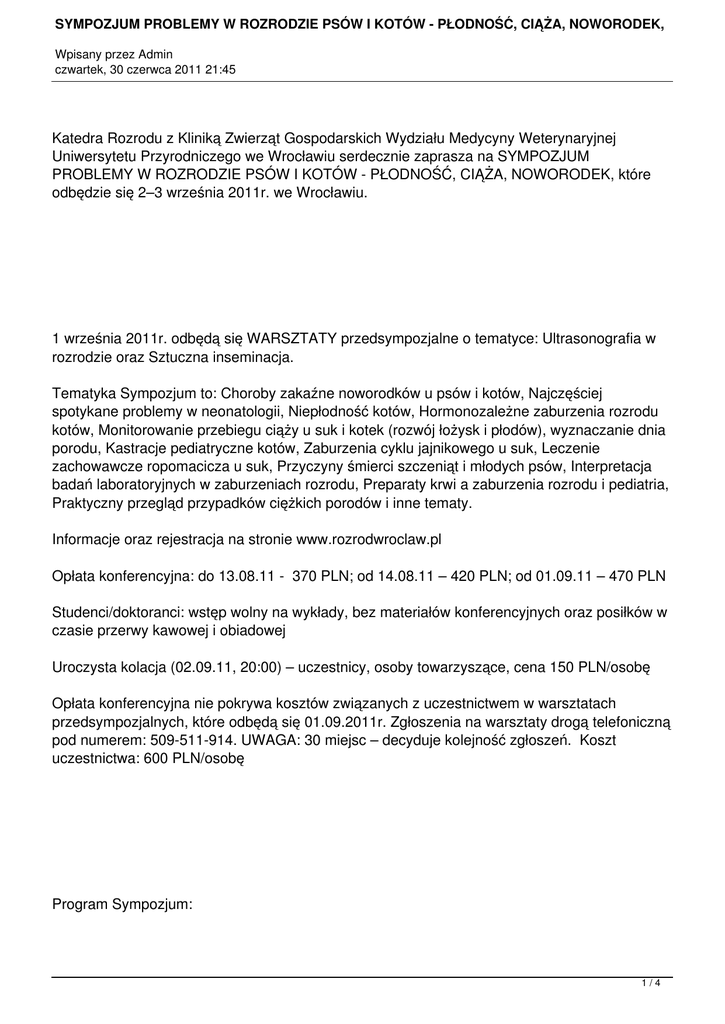 SYMPOZJUM PROBLEMY W ROZRODZIE PSÓW I KOTÓW - PŁODNOŚĆ, CIĄŻA, NOWORODEK,

Wpisany przez Admin
czwartek, 30 czerwca 2011 21:45

Katedra Rozrodu z Kliniką Zwierząt Gospodarskich Wydziału Medycyny Weterynaryjnej Uniwersytetu Przyrodniczego we Wrocławiu serdecznie zaprasza na SYMPOZJUM PROBLEMY W ROZRODZIE PSÓW I KOTÓW - PŁODNOŚĆ, CIĄŻA, NOWORODEK, które odbędzie się 2–3 września 2011r. we Wrocławiu.

1 września 2011r. odbędą się WARSZTATY przedsympozjalne o tematyce: Ultrasonografia w rozrodzie oraz Sztuczna inseminacja.

Tematyka Sympozjum to: Choroby zakaźne noworodków u psów i kotów, Najczęściej spotykane problemy w neonatologii, Niepłodność kotów, Hormonozależne zaburzenia rozrodu kotów, Monitorowanie przebiegu ciąży u suk i kotek (rozwój łożysk i płodów), wyznaczanie dnia porodu, Kastracje pediatryczne kotów, Zaburzenia cyklu jajnikowego u suk, Leczenie zachowawcze ropomacicza u suk, Przyczyny śmierci szczeniąt i młodych psów, Interpretacja badań laboratoryjnych w zaburzeniach rozrodu, Preparaty krwi a zaburzenia rozrodu i pediatria, Praktyczny przegląd przypadków ciężkich porodów i inne tematy.

Informacje oraz rejestracja na stronie www.rozrodwroclaw.pl

Opłata konferencyjna: do 13.08.11 - 370 PLN; od 14.08.11 – 420 PLN; od 01.09.11 – 470 PLN

Studenci/doktoranci: wstęp wolny na wykłady, bez materiałów konferencyjnych oraz posiłków w czasie przerwy kawowej i obiadowej

Uroczysta kolacja (02.09.11, 20:00) – uczestnicy, osoby towarzyszące, cena 150 PLN/osobę

Opłata konferencyjna nie pokrywa kosztów związanych z uczestnictwem w warsztatach przedsympozjalnych, które odbędą się 01.09.2011r. Zgłoszenia na warsztaty drogą telefoniczną pod numerem: 509-511-914. UWAGA: 30 miejsc – decyduje kolejność zgłoszeń. Koszt uczestnictwa: 600 PLN/osobę

Program Sympozjum:

1 / 4